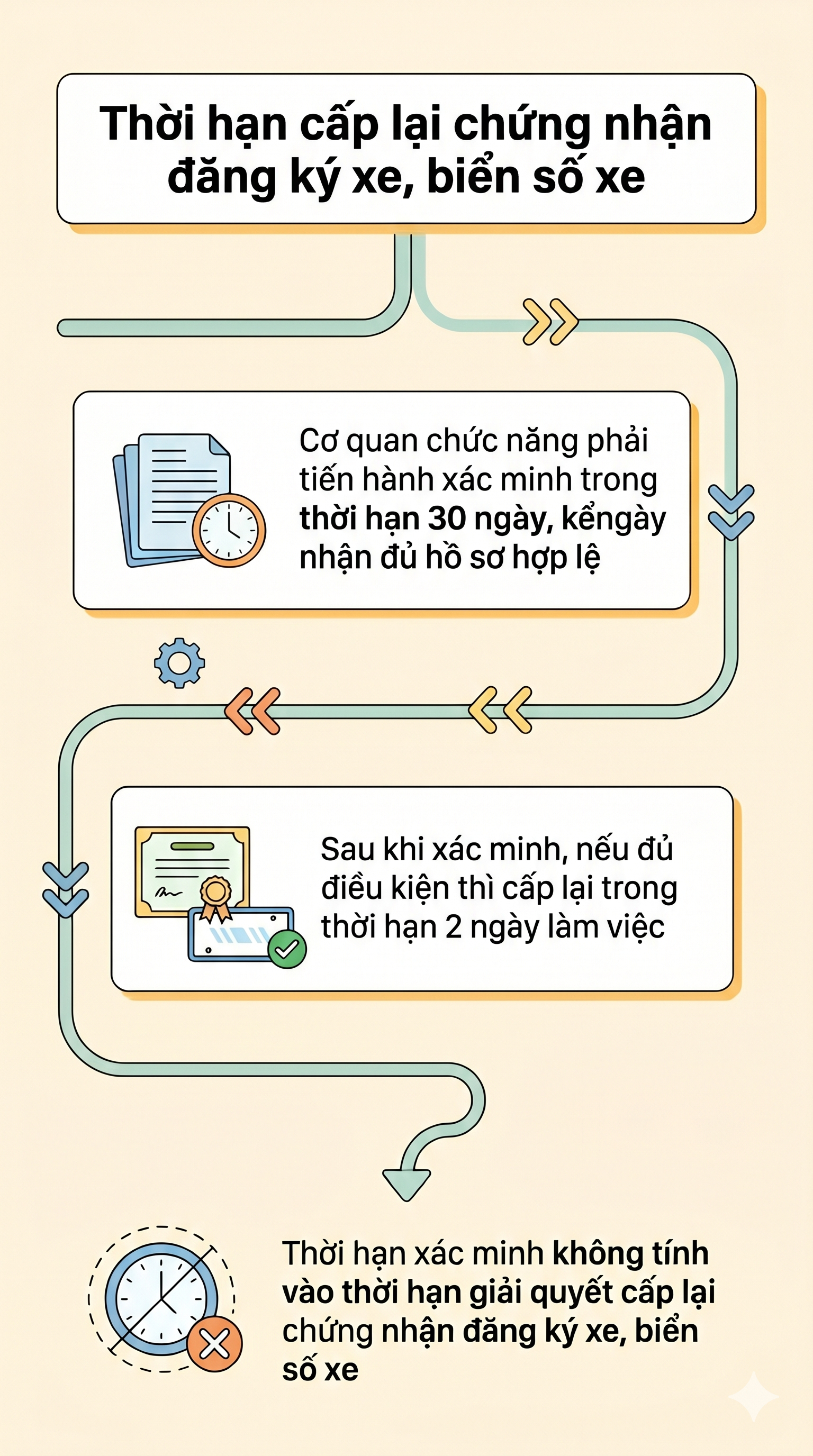 Thời hạn cấp lại chứng nhận đăng ký xe, biển số xe

Cơ quan chức năng phải tiến hành xác minh trong thời hạn 30 ngày, kểngày nhận đủ hồ sơ hợp lệ

Sau khi xác minh, nếu đủ điều kiện thì cấp lại trong thời hạn 2 ngày làm việc

Thời hạn xác minh không tính vào thời hạn giải quyết cấp lại chứng nhận đăng ký xe, biển số xe